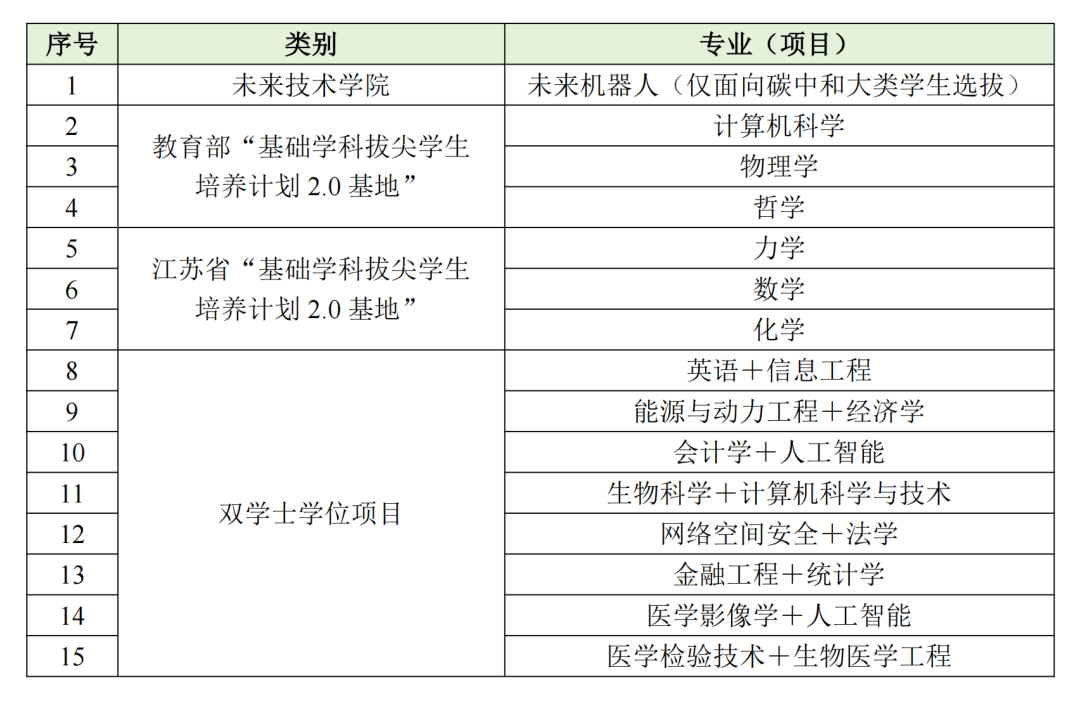 | 序号 | 类别 | 专业（项目） |
|---|---|---|
| 1 | 未来技术学院 | 未来机器人（仅面向碳中和大类学生选拔） |
| 2 | 教育部“基础学科拔尖学生培养计划 2.0 基地” | 计算机科学 |
| 3 | | 物理学 |
| 4 | | 哲学 |
| 5 | 江苏省“基础学科拔尖学生培养计划 2.0 基地” | 力学 |
| 6 | | 数学 |
| 7 | | 化学 |
| 8 | 双学士学位项目 | 英语＋信息工程 |
| 9 | | 能源与动力工程＋经济学 |
| 10 | | 会计学＋人工智能 |
| 11 | | 生物科学＋计算机科学与技术 |
| 12 | | 网络空间安全＋法学 |
| 13 | | 金融工程＋统计学 |
| 14 | | 医学影像学＋人工智能 |
| 15 | | 医学检验技术＋生物医学工程 |